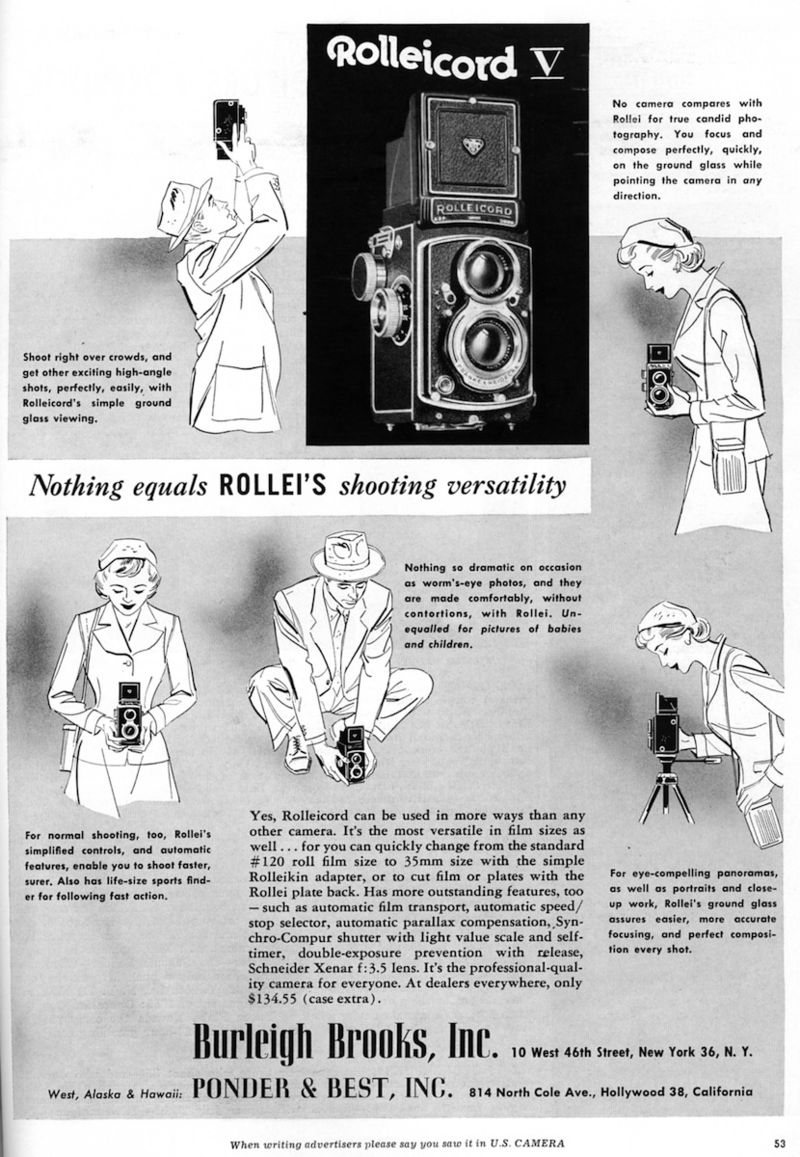 Rolleicord V

ROLLEICORD

No camera compares with Rollei for true candid photography. You focus and compose perfectly, quickly, on the ground glass while pointing the camera in any direction.

Shoot right over crowds, and get other exciting high-angle shots, perfectly, easily, with Rolleicord's simple ground glass viewing.

Nothing equals ROLLEI'S shooting versatility

Nothing so dramatic on occasion as worm's-eye photos, and they are made comfortably, without contortions, with Rollei. Unequalled for pictures of babies and children.

For normal shooting, too, Rollei's simplified controls, and automatic features, enable you to shoot faster, surer. Also has life-size sports finder for following fast action.

Yes, Rolleicord can be used in more ways than any other camera. It's the most versatile in film sizes as well . . . for you can quickly change from the standard #120 roll film size to 35mm size with the simple Rolleikin adapter, or to cut film or plates with the Rollei plate back. Has more outstanding features, too — such as automatic film transport, automatic speed/stop selector, automatic parallax compensation, Synchro-Compur shutter with light value scale and self-timer, double-exposure prevention with release, Schneider Xenar f:3.5 lens. It's the professional-quality camera for everyone. At dealers everywhere, only $134.55 (case extra).

For eye-compelling panoramas, as well as portraits and close-up work, Rollei's ground glass assures easier, more accurate focusing, and perfect composition every shot.

Burleigh Brooks, Inc. 10 West 46th Street, New York 36, N. Y.

West, Alaska & Hawaii: PONDER & BEST, INC. 814 North Cole Ave., Hollywood 38, California

When writing advertisers please say you saw it in U.S. CAMERA

53